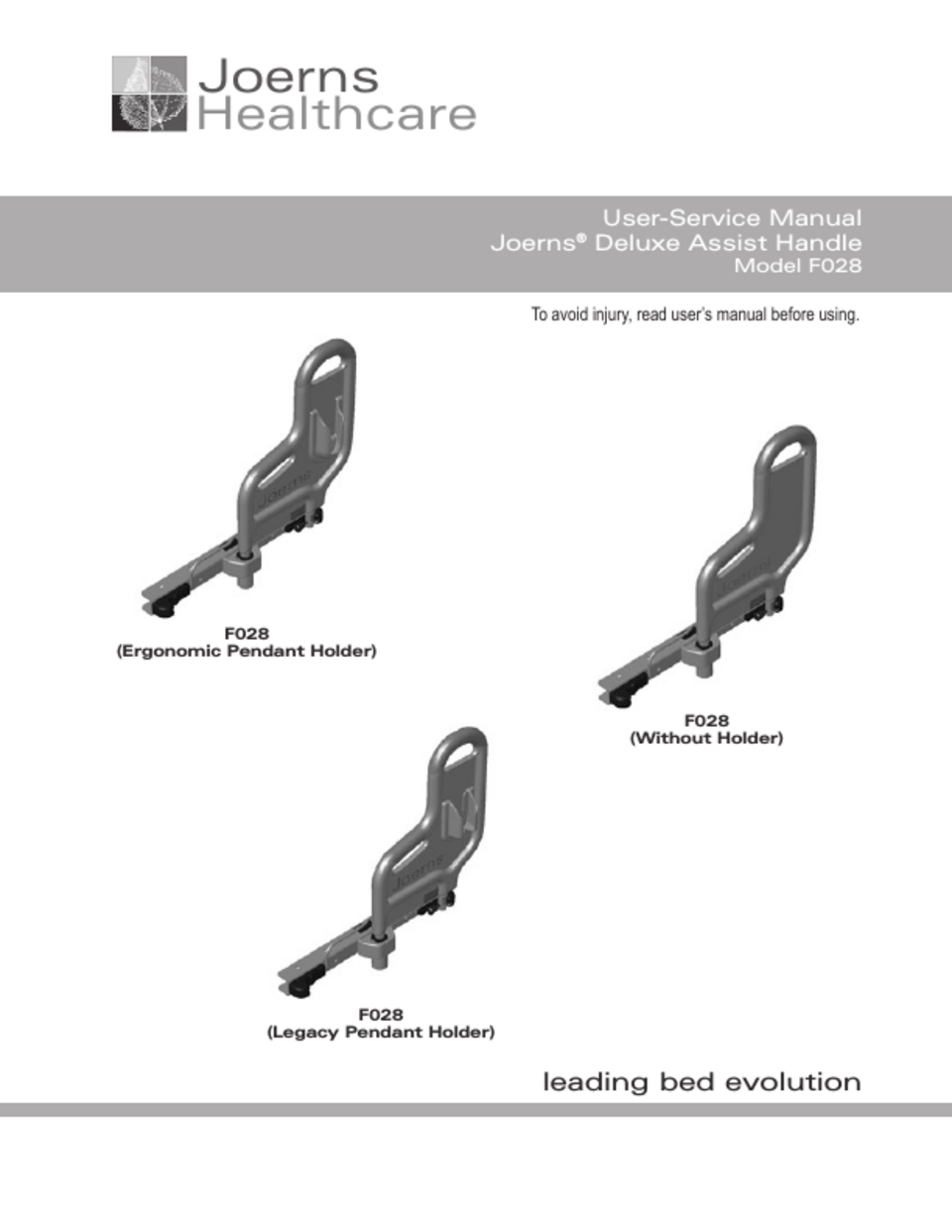 Joerns Healthcare

User-Service Manual
Joerns® Deluxe Assist Handle
Model F028

To avoid injury, read user's manual before using.

Joerns

F028
(Ergonomic Pendant Holder)

Joerns

F028
(Without Holder)

Joerns

F028
(Legacy Pendant Holder)

leading bed evolution